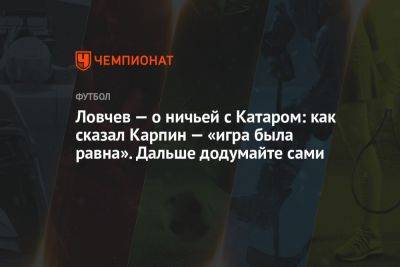 ЧЕМПИОНАТ

ФУТБОЛ

Ловчев — о ничьей с Катаром: как сказал Карпин — «игра была равна». Дальше додумайте сами